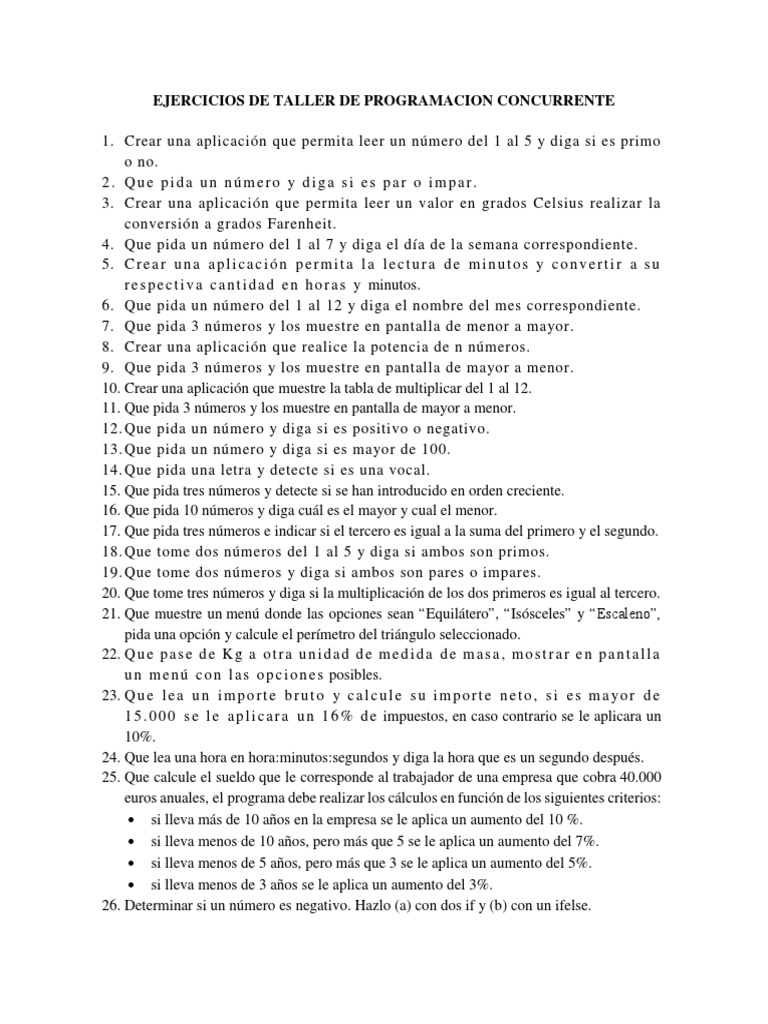 EJERCICIOS DE TALLER DE PROGRAMACION CONCURRENTE

1. Crear una aplicación que permita leer un número del 1 al 5 y diga si es primo o no.
2. Que pida un número y diga si es par o impar.
3. Crear una aplicación que permita leer un valor en grados Celsius realizar la conversión a grados Farenheit.
4. Que pida un número del 1 al 7 y diga el día de la semana correspondiente.
5. Crear una aplicación permita la lectura de minutos y convertir a su respectiva cantidad en horas y minutos.
6. Que pida un número del 1 al 12 y diga el nombre del mes correspondiente.
7. Que pida 3 números y los muestre en pantalla de menor a mayor.
8. Crear una aplicación que realice la potencia de n números.
9. Que pida 3 números y los muestre en pantalla de mayor a menor.
10. Crear una aplicación que muestre la tabla de multiplicar del 1 al 12.
11. Que pida 3 números y los muestre en pantalla de mayor a menor.
12. Que pida un número y diga si es positivo o negativo.
13. Que pida un número y diga si es mayor de 100.
14. Que pida una letra y detecte si es una vocal.
15. Que pida tres números y detecte si se han introducido en orden creciente.
16. Que pida 10 números y diga cuál es el mayor y cual el menor.
17. Que pida tres números e indicar si el tercero es igual a la suma del primero y el segundo.
18. Que tome dos números del 1 al 5 y diga si ambos son primos.
19. Que tome dos números y diga si ambos son pares o impares.
20. Que tome tres números y diga si la multiplicación de los dos primeros es igual al tercero.
21. Que muestre un menú donde las opciones sean “Equilátero”, “Isósceles” y “Escaleno”, pida una opción y calcule el perímetro del triángulo seleccionado.
22. Que pase de Kg a otra unidad de medida de masa, mostrar en pantalla un menú con las opciones posibles.
23. Que lea un importe bruto y calcule su importe neto, si es mayor de 15.000 se le aplicara un 16% de impuestos, en caso contrario se le aplicara un 10%.
24. Que lea una hora en hora:minutos:segundos y diga la hora que es un segundo después.
25. Que calcule el sueldo que le corresponde al trabajador de una empresa que cobra 40.000 euros anuales, el programa debe realizar los cálculos en función de los siguientes criterios:
• si lleva más de 10 años en la empresa se le aplica un aumento del 10 %.
• si lleva menos de 10 años, pero más que 5 se le aplica un aumento del 7%.
• si lleva menos de 5 años, pero más que 3 se le aplica un aumento del 5%.
• si lleva menos de 3 años se le aplica un aumento del 3%.
26. Determinar si un número es negativo. Hazlo (a) con dos if y (b) con un ifelse.